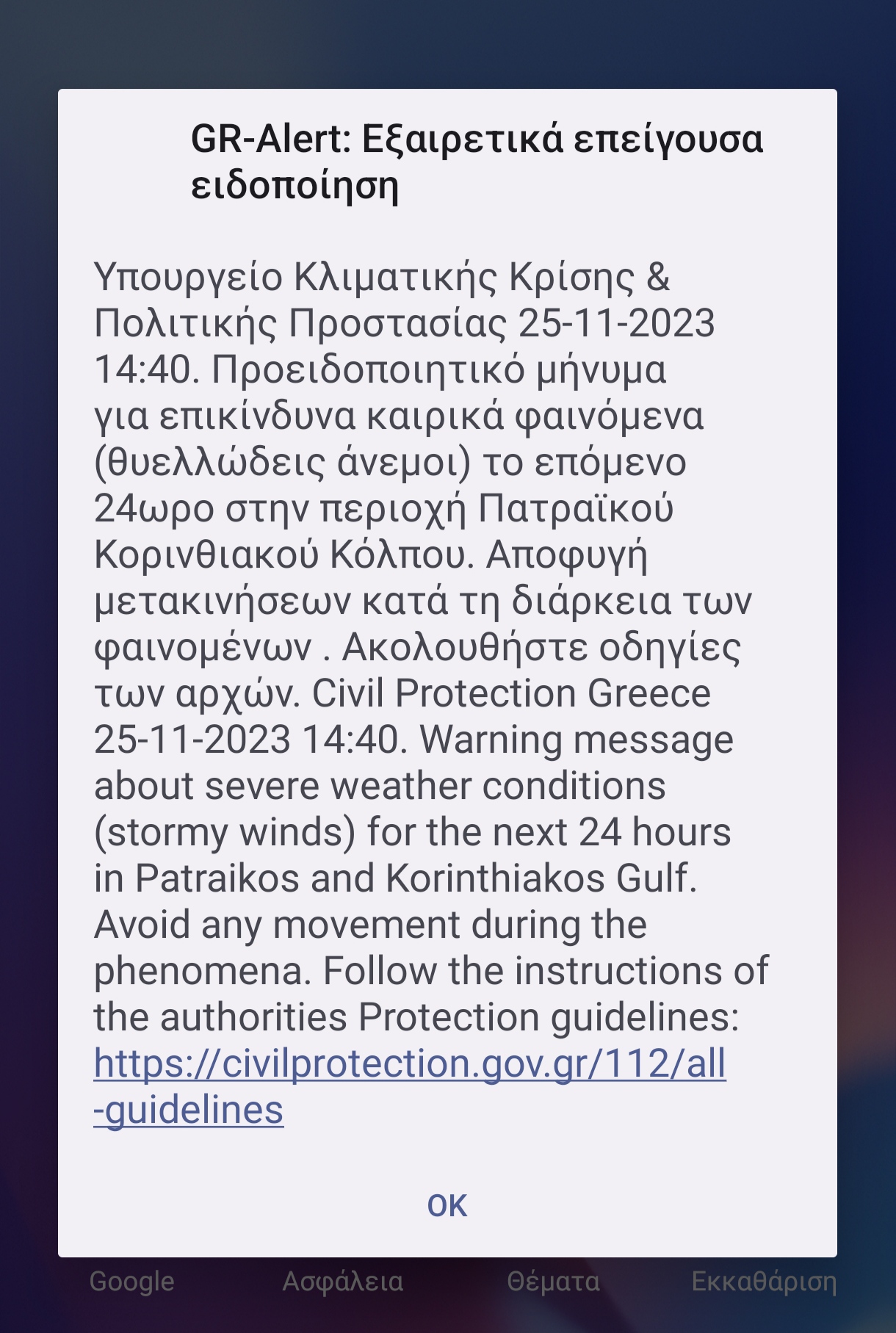 GR-Alert: Εξαιρετικά επείγουσα ειδοποίηση

Υπουργείο Κλιματικής Κρίσης & Πολιτικής Προστασίας 25-11-2023 14:40. Προειδοποιητικό μήνυμα για επικίνδυνα καιρικά φαινόμενα (θυελλώδεις άνεμοι) το επόμενο 24ωρο στην περιοχή Πατραϊκού Κορινθιακού Κόλπου. Αποφυγή μετακινήσεων κατά τη διάρκεια των φαινομένων . Ακολουθήστε οδηγίες των αρχών. Civil Protection Greece 25-11-2023 14:40. Warning message about severe weather conditions (stormy winds) for the next 24 hours in Patraikos and Korinthiakos Gulf. Avoid any movement during the phenomena. Follow the instructions of the authorities Protection guidelines: https://civilprotection.gov.gr/112/all-guidelines

OK

Google Ασφάλεια Θέματα Εκκαθάριση